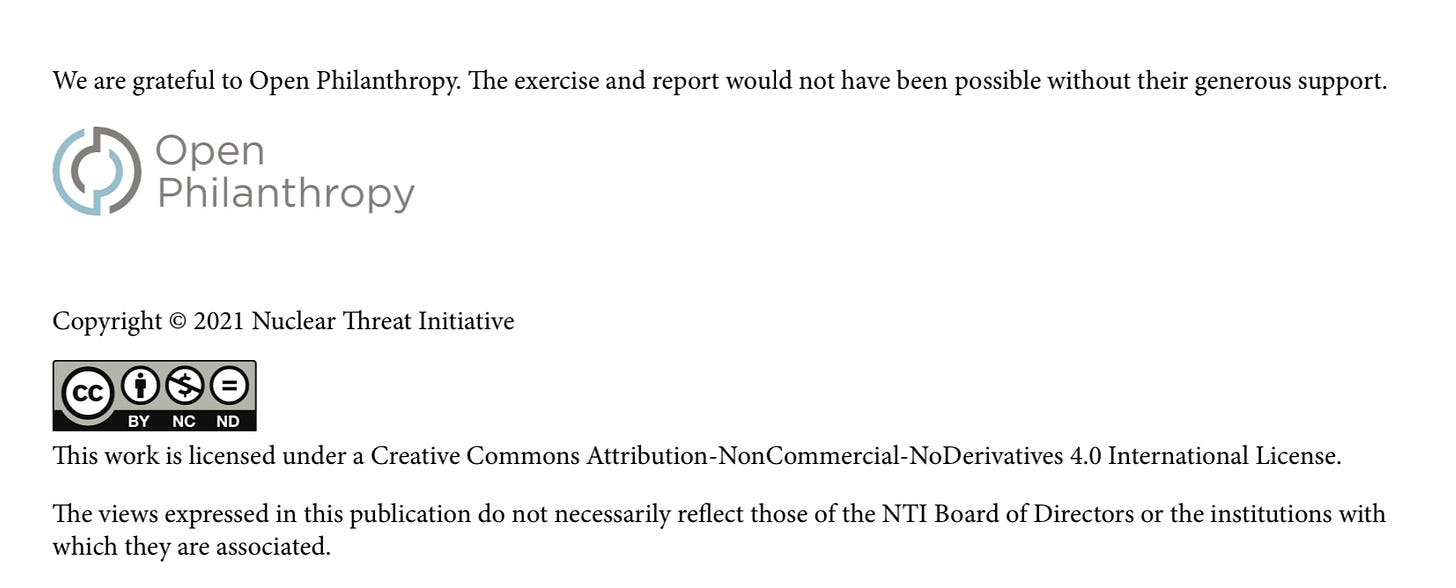 We are grateful to Open Philanthropy. The exercise and report would not have been possible without their generous support.

Open Philanthropy

Copyright © 2021 Nuclear Threat Initiative

cc BY NC ND

This work is licensed under a Creative Commons Attribution-NonCommercial-NoDerivatives 4.0 International License.

The views expressed in this publication do not necessarily reflect those of the NTI Board of Directors or the institutions with which they are associated.